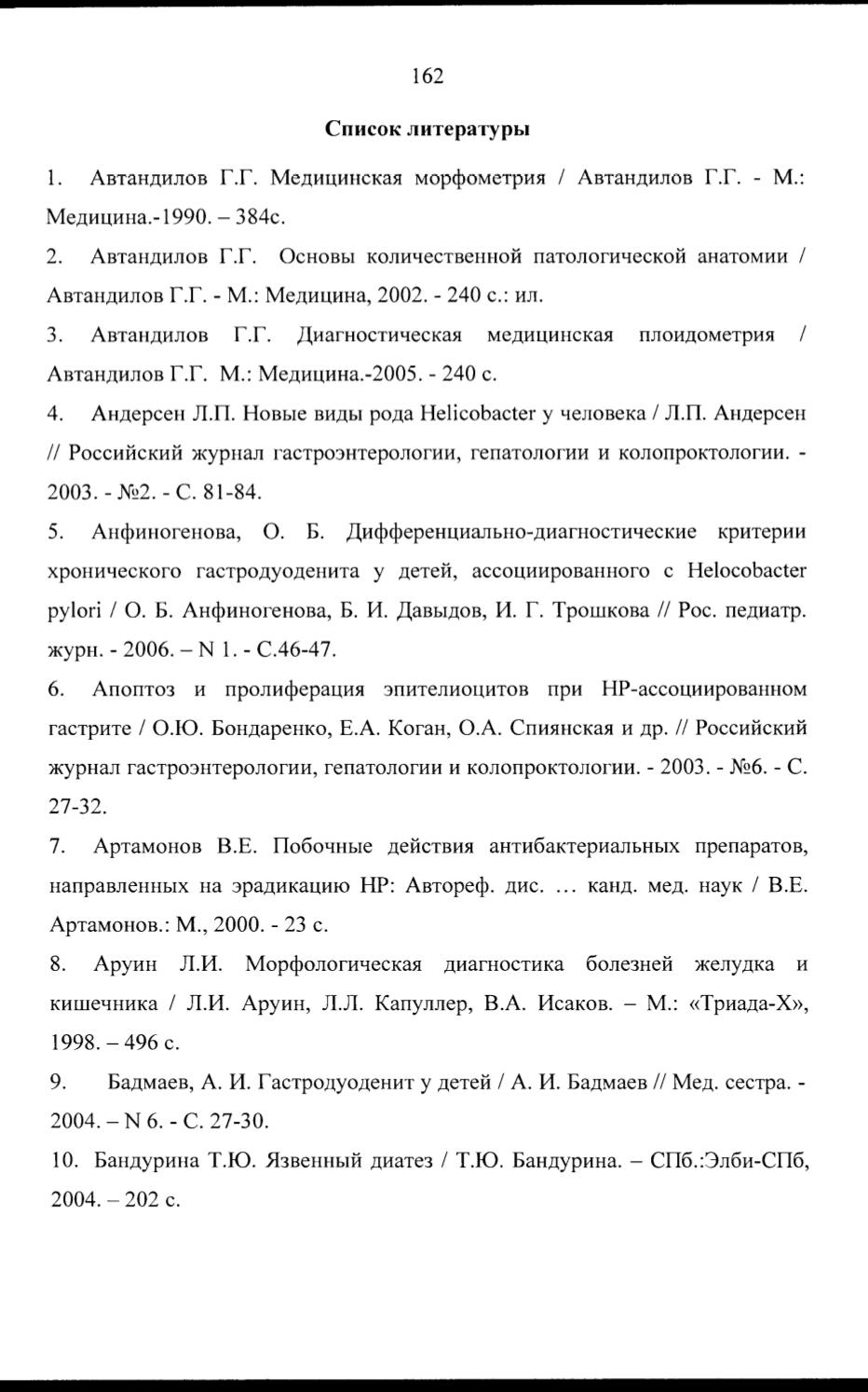 162

Список литературы

1. Автандилов Г.Г. Медицинская морфометрия / Автандилов Г.Г. - М.: Медицина.-1990. – 384с.

2. Автандилов Г.Г. Основы количественной патологической анатомии / Автандилов Г.Г. - М.: Медицина, 2002. - 240 с.: ил.

3. Автандилов Г.Г. Диагностическая медицинская плоидометрия / Автандилов Г.Г. М.: Медицина.-2005. - 240 с.

4. Андерсен Л.П. Новые виды рода Helicobacter у человека / Л.П. Андерсен // Российский журнал гастроэнтерологии, гепатологии и колопроктологии. - 2003. - №2. - С. 81-84.

5. Анфиногенова, О. Б. Дифференциально-диагностические критерии хронического гастродуоденита у детей, ассоциированного с Helocobacter pylori / О. Б. Анфиногенова, Б. И. Давыдов, И. Г. Трошкова // Рос. педиатр. журн. - 2006. – N 1. - С.46-47.

6. Апоптоз и пролиферация эпителиоцитов при НР-ассоциированном гастрите / О.Ю. Бондаренко, Е.А. Коган, О.А. Спиянская и др. // Российский журнал гастроэнтерологии, гепатологии и колопроктологии. - 2003. - №6. - С. 27-32.

7. Артамонов В.Е. Побочные действия антибактериальных препаратов, направленных на эрадикацию НР: Автореф. дис. … канд. мед. наук / В.Е. Артамонов.: М., 2000. - 23 с.

8. Аруин Л.И. Морфологическая диагностика болезней желудка и кишечника / Л.И. Аруин, Л.Л. Капуллер, В.А. Исаков. – М.: «Триада-Х», 1998. – 496 с.

9. Бадмаев, А. И. Гастродуоденит у детей / А. И. Бадмаев // Мед. сестра. - 2004. – N 6. - С. 27-30.

10. Бандурина Т.Ю. Язвенный диатез / Т.Ю. Бандурина. – СПб.:Элби-СПб, 2004. – 202 с.